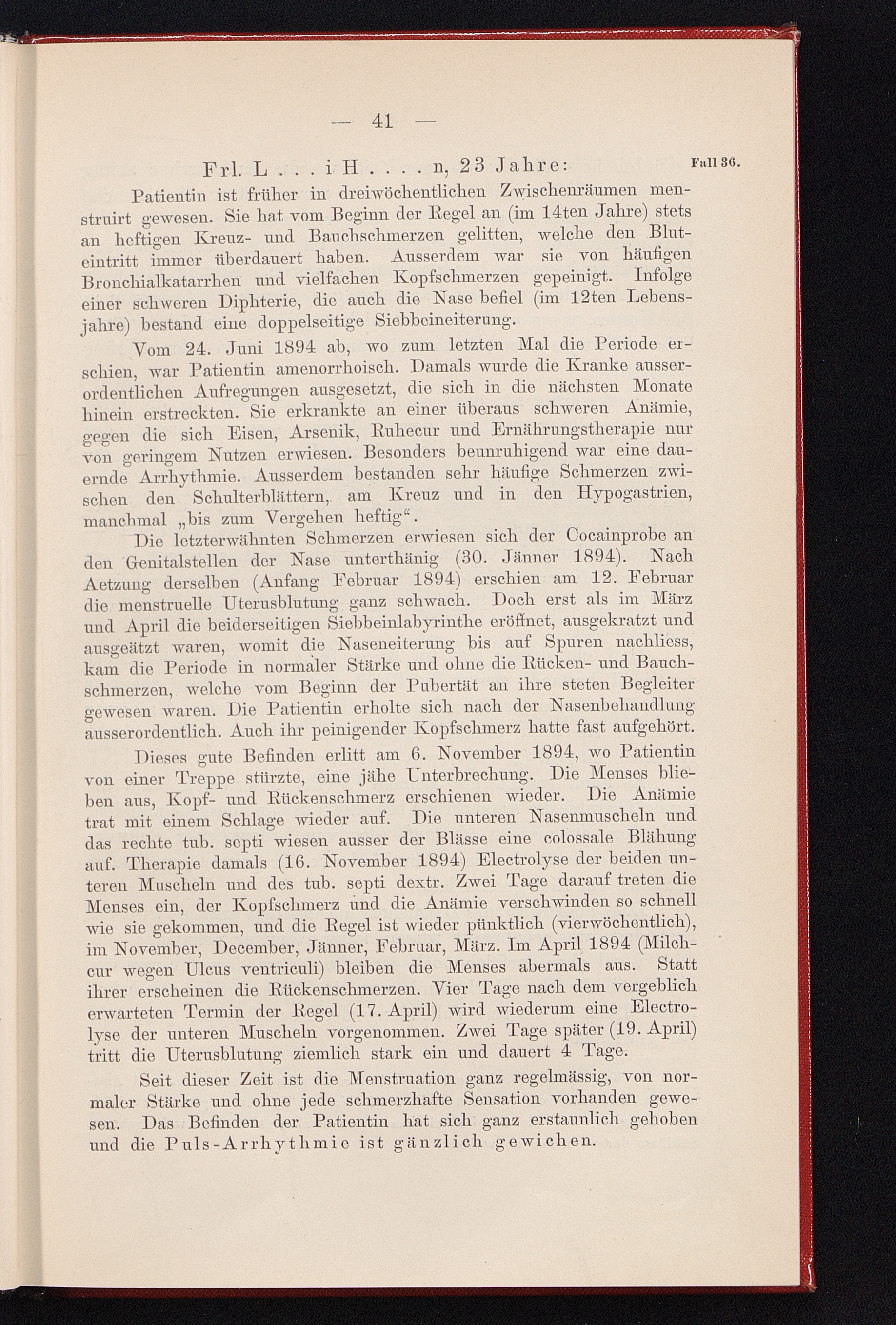 — 41 —

Frl. L . . . i H . . . . n, 23 Jahre:

Fall 36.

Patientin ist früher in dreiwöchentlichen Zwischenräumen menstruirt gewesen. Sie hat vom Beginn der Regel an (im 14ten Jahre) stets an heftigen Kreuz- und Bauchschmerzen gelitten, welche den Bluteintritt immer überdauert haben. Ausserdem war sie von häufigen Bronchialkatarrhen und vielfachen Kopfschmerzen gepeinigt. Infolge einer schweren Diphterie, die auch die Nase befiel (im 12ten Lebensjahre) bestand eine doppelseitige Siebbeineiterung.

Vom 24. Juni 1894 ab, wo zum letzten Mal die Periode erschien, war Patientin amenorrhoisch. Damals wurde die Kranke ausserordentlichen Aufregungen ausgesetzt, die sich in die nächsten Monate hinein erstreckten. Sie erkrankte an einer überaus schweren Anämie, gegen die sich Eisen, Arsenik, Ruhecur und Ernährungstherapie nur von geringem Nutzen erwiesen. Besonders beunruhigend war eine dauernde Arrhythmie. Ausserdem bestanden sehr häufige Schmerzen zwischen den Schulterblättern, am Kreuz und in den Hypogastrien, manchmal „bis zum Vergehen heftig“.

Die letzterwähnten Schmerzen erwiesen sich der Cocainprobe an den Genitalstellen der Nase unterthänig (30. Jänner 1894). Nach Aetzung derselben (Anfang Februar 1894) erschien am 12. Februar die menstruelle Uterusblutung ganz schwach. Doch erst als im März und April die beiderseitigen Siebbeinlabyrinthe eröffnet, ausgekratzt und ausgeätzt waren, womit die Naseneiterung bis auf Spuren nachliess, kam die Periode in normaler Stärke und ohne die Rücken- und Bauchschmerzen, welche vom Beginn der Pubertät an ihre steten Begleiter gewesen waren. Die Patientin erholte sich nach der Nasenbehandlung ausserordentlich. Auch ihr peinigender Kopfschmerz hatte fast aufgehört.

Dieses gute Befinden erlitt am 6. November 1894, wo Patientin von einer Treppe stürzte, eine jähe Unterbrechung. Die Menses blieben aus, Kopf- und Rückenschmerz erschienen wieder. Die Anämie trat mit einem Schlage wieder auf. Die unteren Nasenmuscheln und das rechte tub. septi wiesen ausser der Blässe eine colossale Blähung auf. Therapie damals (16. November 1894) Electrolyse der beiden unteren Muscheln und des tub. septi dextr. Zwei Tage darauf treten die Menses ein, der Kopfschmerz und die Anämie verschwinden so schnell wie sie gekommen, und die Regel ist wieder pünktlich (vierwöchentlich), im November, December, Jänner, Februar, März. Im April 1894 (Milchcur wegen Ulcus ventriculi) bleiben die Menses abermals aus. Statt ihrer erscheinen die Rückenschmerzen. Vier Tage nach dem vergeblich erwarteten Termin der Regel (17. April) wird wiederum eine Electrolyse der unteren Muscheln vorgenommen. Zwei Tage später (19. April) tritt die Uterusblutung ziemlich stark ein und dauert 4 Tage.

Seit dieser Zeit ist die Menstruation ganz regelmässig, von normaler Stärke und ohne jede schmerzhafte Sensation vorhanden gewesen. Das Befinden der Patientin hat sich ganz erstaunlich gehoben und die Puls-Arrhythmie ist gänzlich gewichen.